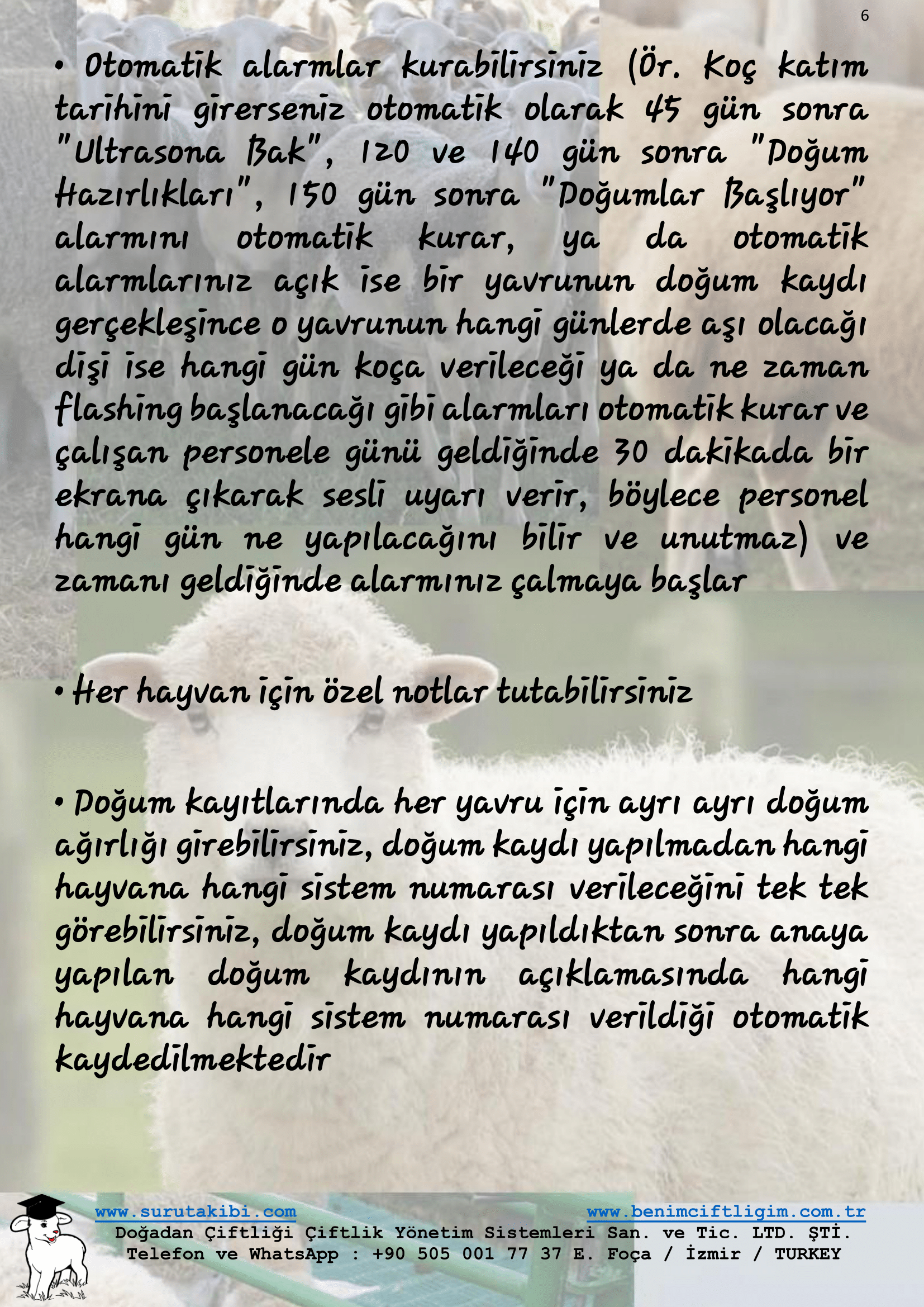 6

• Otomatik alarmlar kurabilirsiniz (Ör. Koç katım tarihini girerseniz otomatik olarak 45 gün sonra "Ultrasona Bak", 120 ve 140 gün sonra "Doğum Hazırlıkları", 150 gün sonra "Doğumlar Başlıyor" alarmını otomatik kurar, ya da otomatik alarmlarınız açık ise bir yavrunun doğum kaydı gerçekleşince o yavrunun hangi günlerde aşı olacağı dişi ise hangi gün koça verileceği ya da ne zaman flashing başlanacağı gibi alarmları otomatik kurar ve çalışan personele günü geldiğinde 30 dakikada bir ekrana çıkarak sesli uyarı verir, böylece personel hangi gün ne yapılacağını bilir ve unutmaz) ve zamanı geldiğinde alarmınız çalmaya başlar

• Her hayvan için özel notlar tutabilirsiniz

• Doğum kayıtlarında her yavru için ayrı ayrı doğum ağırlığı girebilirsiniz, doğum kaydı yapılmadan hangi hayvana hangi sistem numarası verileceğini tek tek görebilirsiniz, doğum kaydı yapıldıktan sonra anaya yapılan doğum kaydının açıklamasında hangi hayvana hangi sistem numarası verildiği otomatik kaydedilmektedir

www.surutakibi.com www.benimciftligim.com.tr
Doğadan Çiftliği Çiftlik Yönetim Sistemleri San. ve Tic. LTD. ŞTİ.
Telefon ve WhatsApp : +90 505 001 77 37 E. Foça / İzmir / TURKEY